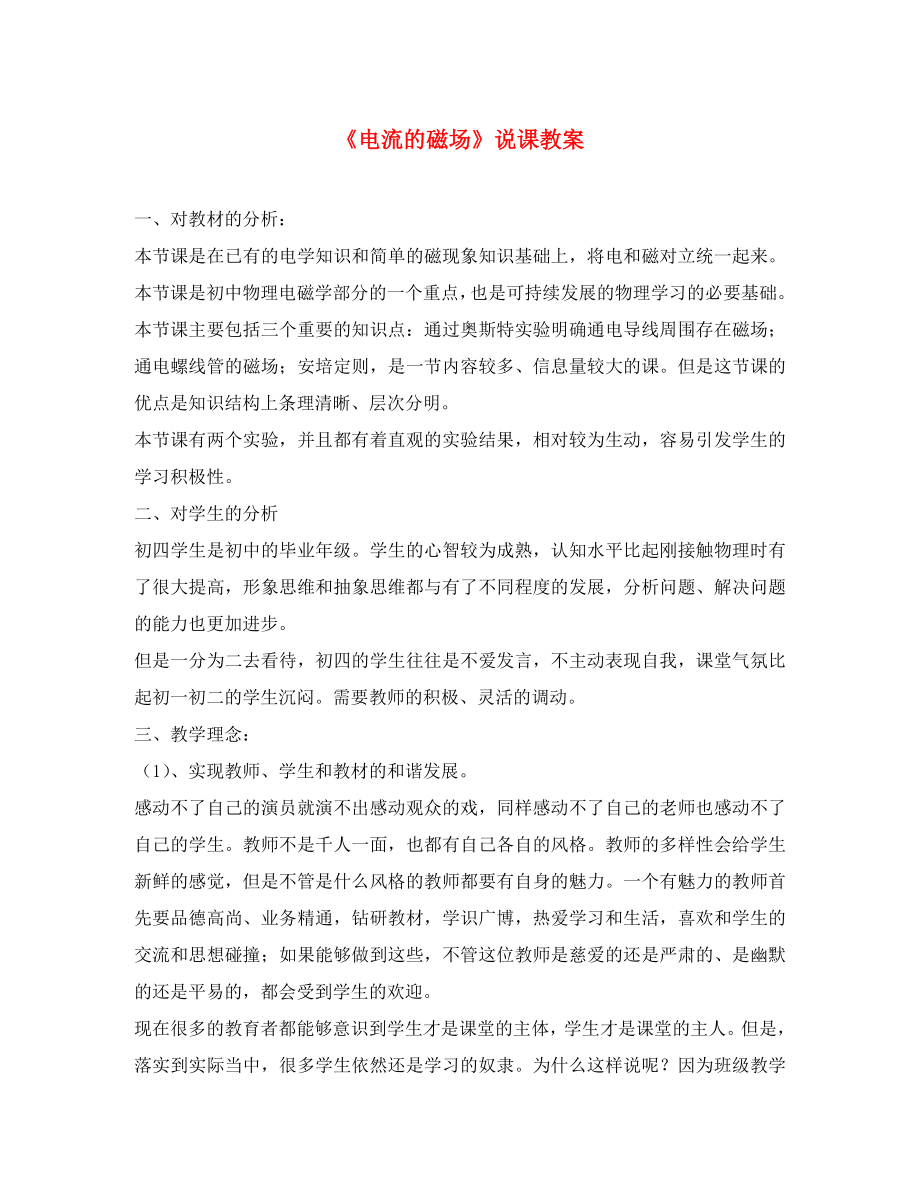 《电流的磁场》说课教案

一、对教材的分析：

本节课是在已有的电学知识和简单的磁现象知识基础上，将电和磁对立统一起来。本节课是初中物理电磁学部分的一个重点，也是可持续发展的物理学习的必要基础。本节课主要包括三个重要的知识点：通过奥斯特实验明确通电导线周围存在磁场；通电螺线管的磁场；安培定则，是一节内容较多、信息量较大的课。但是这节课的优点是知识结构上条理清晰、层次分明。

本节课有两个实验，并且都有着直观的实验结果，相对较为生动，容易引发学生的学习积极性。

二、对学生的分析

初四学生是初中的毕业年级。学生的心智较为成熟，认知水平比起刚接触物理时有了很大提高，形象思维和抽象思维都与有了不同程度的发展，分析问题、解决问题的能力也更加进步。

但是一分为二去看待，初四的学生往往是不爱发言，不主动表现自我，课堂气氛比起初一初二的学生沉闷。需要教师的积极、灵活的调动。

三、教学理念：

（1）、实现教师、学生和教材的和谐发展。

感动不了自己的演员就演不出感动观众的戏，同样感动不了自己的老师也感动不了自己的学生。教师不是千人一面，也都有自己各自的风格。教师的多样性会给学生新鲜的感觉，但是不管是什么风格的教师都要有自身的魅力。一个有魅力的教师首先要品德高尚、业务精通，钻研教材，学识广博，热爱学习和生活，喜欢和学生的交流和思想碰撞；如果能够做到这些，不管这位教师是慈爱的还是严肃的、是幽默的还是平易的，都会受到学生的欢迎。

现在很多的教育者都能够意识到学生才是课堂的主体，学生才是课堂的主人。但是，落实到实际当中，很多学生依然还是学习的奴隶。为什么这样说呢？因为班级教学